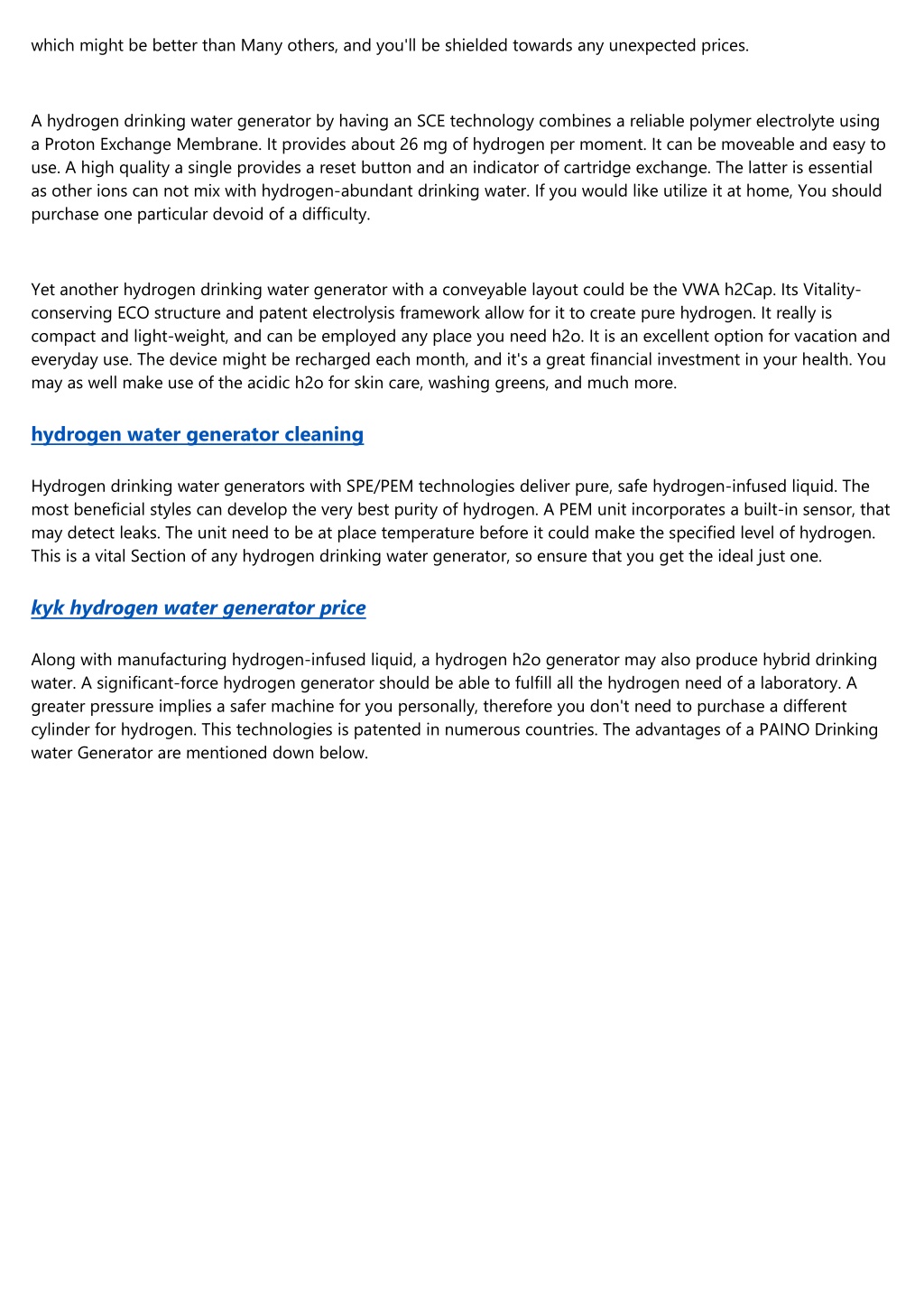 which might be better than Many others, and you'll be shielded towards any unexpected prices.

A hydrogen drinking water generator by having an SCE technology combines a reliable polymer electrolyte using a Proton Exchange Membrane. It provides about 26 mg of hydrogen per moment. It can be moveable and easy to use. A high quality a single provides a reset button and an indicator of cartridge exchange. The latter is essential as other ions can not mix with hydrogen-abundant drinking water. If you would like utilize it at home, You should purchase one particular devoid of a difficulty.

Yet another hydrogen drinking water generator with a conveyable layout could be the VWA h2Cap. Its Vitality-conserving ECO structure and patent electrolysis framework allow for it to create pure hydrogen. It really is compact and light-weight, and can be employed any place you need h2o. It is an excellent option for vacation and everyday use. The device might be recharged each month, and it's a great financial investment in your health. You may as well make use of the acidic h2o for skin care, washing greens, and much more.

hydrogen water generator cleaning

Hydrogen drinking water generators with SPE/PEM technologies deliver pure, safe hydrogen-infused liquid. The most beneficial styles can develop the very best purity of hydrogen. A PEM unit incorporates a built-in sensor, that may detect leaks. The unit need to be at place temperature before it could make the specified level of hydrogen. This is a vital Section of any hydrogen drinking water generator, so ensure that you get the ideal just one.

kyk hydrogen water generator price

Along with manufacturing hydrogen-infused liquid, a hydrogen h2o generator may also produce hybrid drinking water. A significant-force hydrogen generator should be able to fulfill all the hydrogen need of a laboratory. A greater pressure implies a safer machine for you personally, therefore you don't need to purchase a different cylinder for hydrogen. This technologies is patented in numerous countries. The advantages of a PAINO Drinking water Generator are mentioned down below.